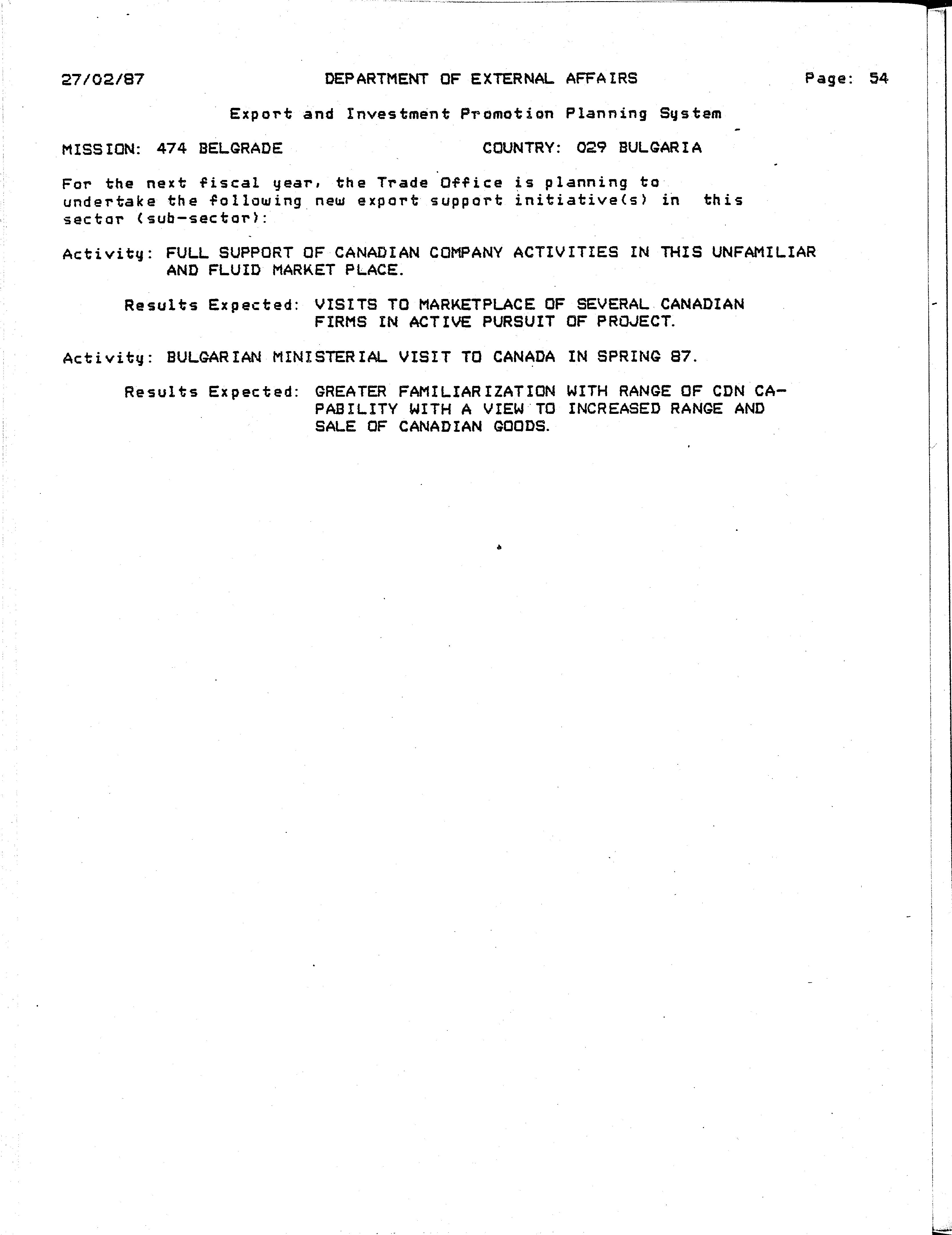 27/02/87 DEPARTMENT OF EXTERNAL AFFAIRS Page: 54

Export and Investment Promotion Planning System

MISSION: 474 BELGRADE COUNTRY: 029 BULGARIA

For the next fiscal year, the Trade Office is planning to undertake the following new export support initiative(s) in this sector (sub-sector):

Activity: FULL SUPPORT OF CANADIAN COMPANY ACTIVITIES IN THIS UNFAMILIAR AND FLUID MARKET PLACE.

Results Expected: VISITS TO MARKETPLACE OF SEVERAL CANADIAN FIRMS IN ACTIVE PURSUIT OF PROJECT.

Activity: BULGARIAN MINISTERIAL VISIT TO CANADA IN SPRING 87.

Results Expected: GREATER FAMILIARIZATION WITH RANGE OF CDN CAPABILITY WITH A VIEW TO INCREASED RANGE AND SALE OF CANADIAN GOODS.